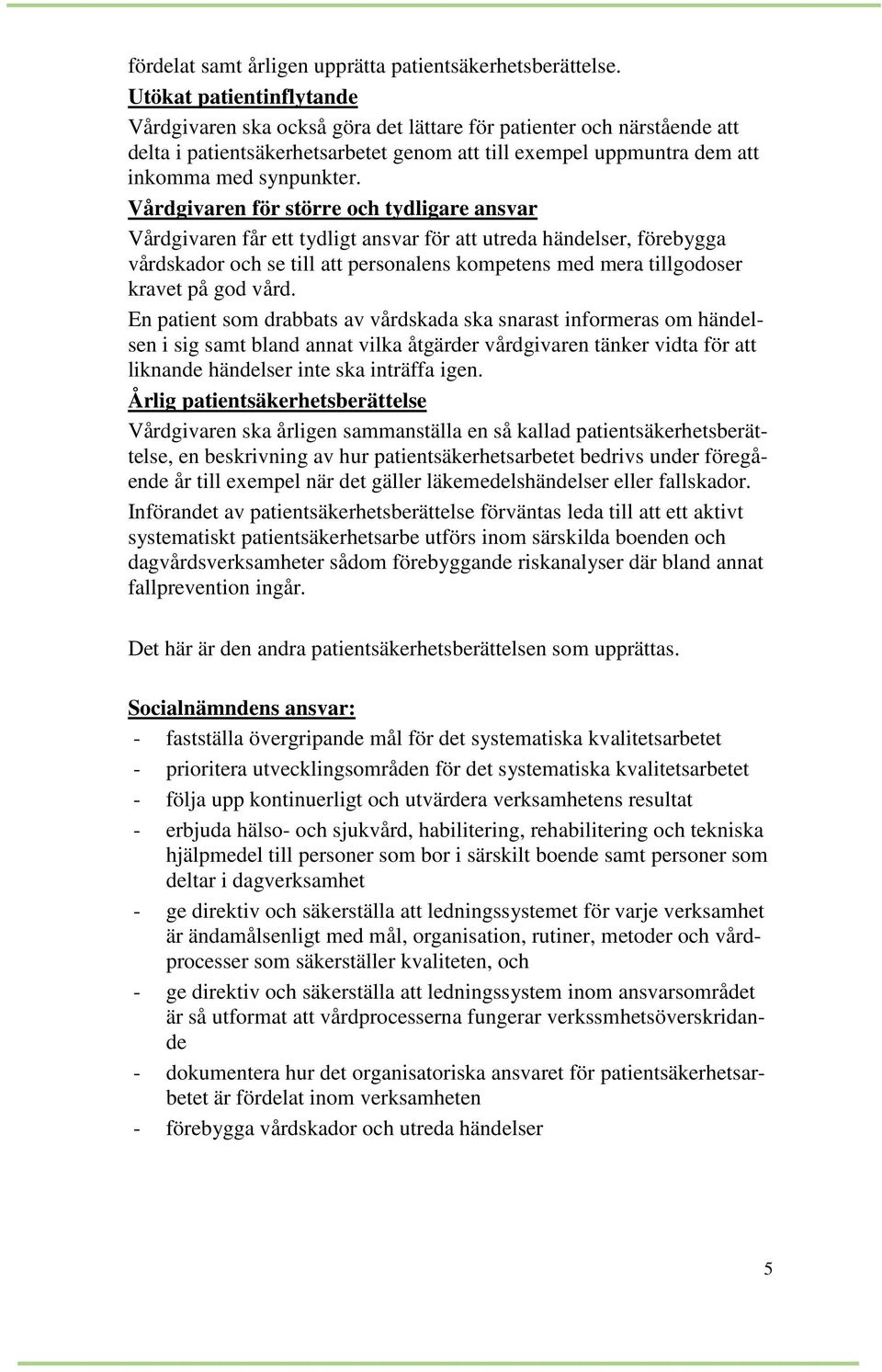 fördelat samt årligen upprätta patientsäkerhetsberättelse.
Utökat patientinflytande
Vårdgivaren ska också göra det lättare för patienter och närstående att delta i patientsäkerhetsarbetet genom att till exempel uppmuntra dem att inkomma med synpunkter.
Vårdgivaren för större och tydligare ansvar
Vårdgivaren får ett tydligt ansvar för att utreda händelser, förebygga vårdskador och se till att personalens kompetens med mera tillgodoser kravet på god vård.
En patient som drabbats av vårdskada ska snarast informeras om händelsen i sig samt bland annat vilka åtgärder vårdgivaren tänker vidta för att liknande händelser inte ska inträffa igen.
Årlig patientsäkerhetsberättelse
Vårdgivaren ska årligen sammanställa en så kallad patientsäkerhetsberättelse, en beskrivning av hur patientsäkerhetsarbetet bedrivs under föregående år till exempel när det gäller läkemedelshändelser eller fallskador.
Införandet av patientsäkerhetsberättelse förväntas leda till att ett aktivt systematiskt patientsäkerhetsarbe utförs inom särskilda boenden och dagvårdsverksamheter sådom förebyggande riskanalyser där bland annat fallprevention ingår.

Det här är den andra patientsäkerhetsberättelsen som upprättas.

Socialnämndens ansvar:
- fastställa övergripande mål för det systematiska kvalitetsarbetet
- prioritera utvecklingsområden för det systematiska kvalitetsarbetet
- följa upp kontinuerligt och utvärdera verksamhetens resultat
- erbjuda hälso- och sjukvård, habilitering, rehabilitering och tekniska hjälpmedel till personer som bor i särskilt boende samt personer som deltar i dagverksamhet
- ge direktiv och säkerställa att ledningssystemet för varje verksamhet är ändamålsenligt med mål, organisation, rutiner, metoder och vårdprocesser som säkerställer kvaliteten, och
- ge direktiv och säkerställa att ledningssystem inom ansvarsområdet är så utformat att vårdprocesserna fungerar verkssmhetsöverskridande
- dokumentera hur det organisatoriska ansvaret för patientsäkerhetsarbetet är fördelat inom verksamheten
- förebygga vårdskador och utreda händelser

5